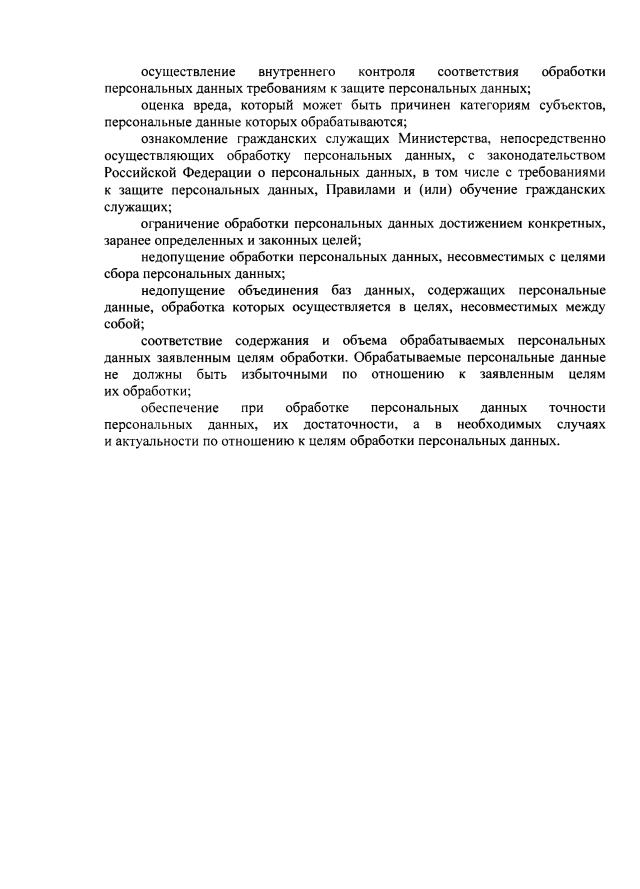 осуществление внутреннего контроля соответствия обработки персональных данных требованиям к защите персональных данных;

оценка вреда, который может быть причинен категориям субъектов, персональные данные которых обрабатываются;

ознакомление гражданских служащих Министерства, непосредственно осуществляющих обработку персональных данных, с законодательством Российской Федерации о персональных данных, в том числе с требованиями к защите персональных данных, Правилами и (или) обучение гражданских служащих;

ограничение обработки персональных данных достижением конкретных, заранее определенных и законных целей;

недопущение обработки персональных данных, несовместимых с целями сбора персональных данных;

недопущение объединения баз данных, содержащих персональные данные, обработка которых осуществляется в целях, несовместимых между собой;

соответствие содержания и объема обрабатываемых персональных данных заявленным целям обработки. Обрабатываемые персональные данные не должны быть избыточными по отношению к заявленным целям их обработки;

обеспечение при обработке персональных данных точности персональных данных, их достаточности, а в необходимых случаях и актуальности по отношению к целям обработки персональных данных.